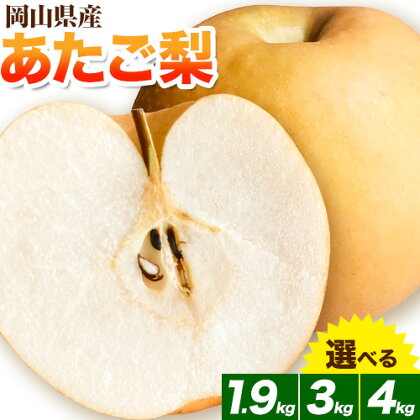 岡山県産
あたご梨

選べる
1.9kg 3kg 4kg